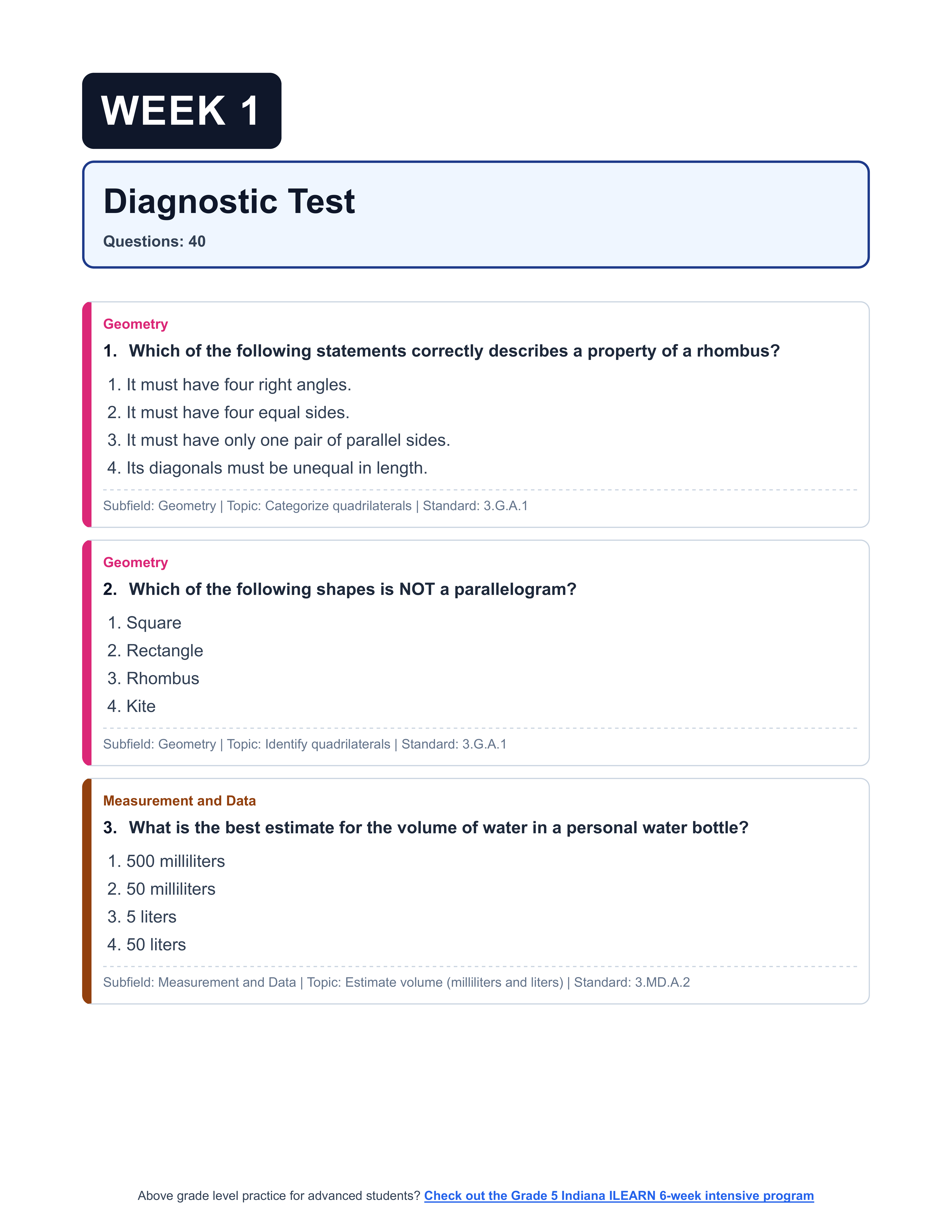 WEEK 1

Diagnostic Test

Questions: 40

Geometry

1. Which of the following statements correctly describes a property of a rhombus?

1. It must have four right angles.
2. It must have four equal sides.
3. It must have only one pair of parallel sides.
4. Its diagonals must be unequal in length.

Subfield: Geometry | Topic: Categorize quadrilaterals | Standard: 3.G.A.1

Geometry

2. Which of the following shapes is NOT a parallelogram?

1. Square
2. Rectangle
3. Rhombus
4. Kite

Subfield: Geometry | Topic: Identify quadrilaterals | Standard: 3.G.A.1

Measurement and Data

3. What is the best estimate for the volume of water in a personal water bottle?

1. 500 milliliters
2. 50 milliliters
3. 5 liters
4. 50 liters

Subfield: Measurement and Data | Topic: Estimate volume (milliliters and liters) | Standard: 3.MD.A.2

Above grade level practice for advanced students? Check out the Grade 5 Indiana ILEARN 6-week intensive program